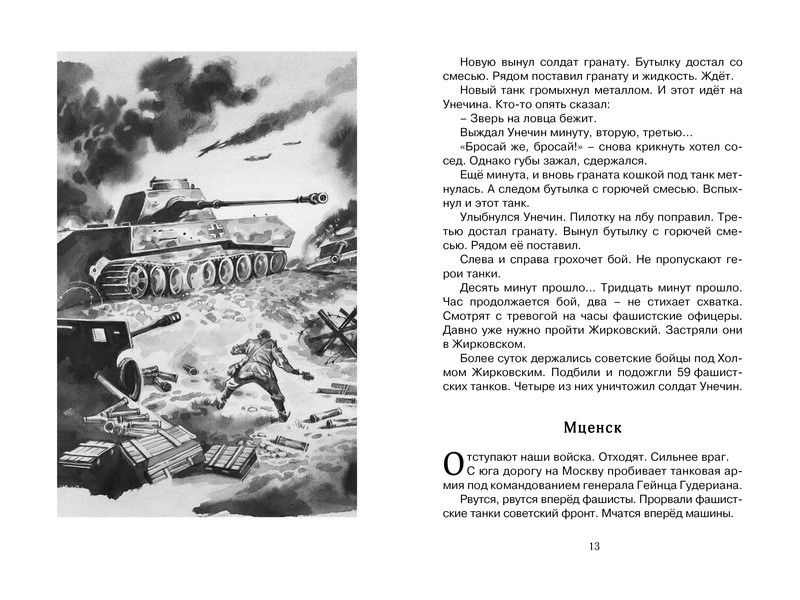 Новую вынул солдат гранату. Бутылку достал со смесью. Рядом поставил гранату и жидкость. Ждёт.

Новый танк громыхнул металлом. И этот идёт на Унечина. Кто-то опять сказал:

– Зверь на ловца бежит.

Выждал Унечин минуту, вторую, третью…

«Бросай же, бросай!» – снова крикнуть хотел сосед. Однако губы зажал, сдержался.

Ещё минута, и вновь граната кошкой под танк метнулась. А следом бутылка с горючей смесью. Вспыхнул и этот танк.

Улыбнулся Унечин. Пилотку на лбу поправил. Третью достал гранату. Вынул бутылку с горючей смесью. Рядом её поставил.

Слева и справа грохочет бой. Не пропускают герои танки.

Десять минут прошло... Тридцать минут прошло. Час продолжается бой, два – не стихает схватка. Смотрят с тревогой на часы фашистские офицеры. Давно уже нужно пройти Жирковский. Застряли они в Жирковском.

Более суток держались советские бойцы под Холмом Жирковским. Подбили и подожгли 59 фашистских танков. Четыре из них уничтожил солдат Унечин.

Мценск

Отступают наши войска. Отходят. Сильнее враг. С юга дорогу на Москву пробивает танковая армия под командованием генерала Гейнца Гудериана.

Рвутся, рвутся вперёд фашисты. Прорвали фашистские танки советский фронт. Мчатся вперёд машины.

13